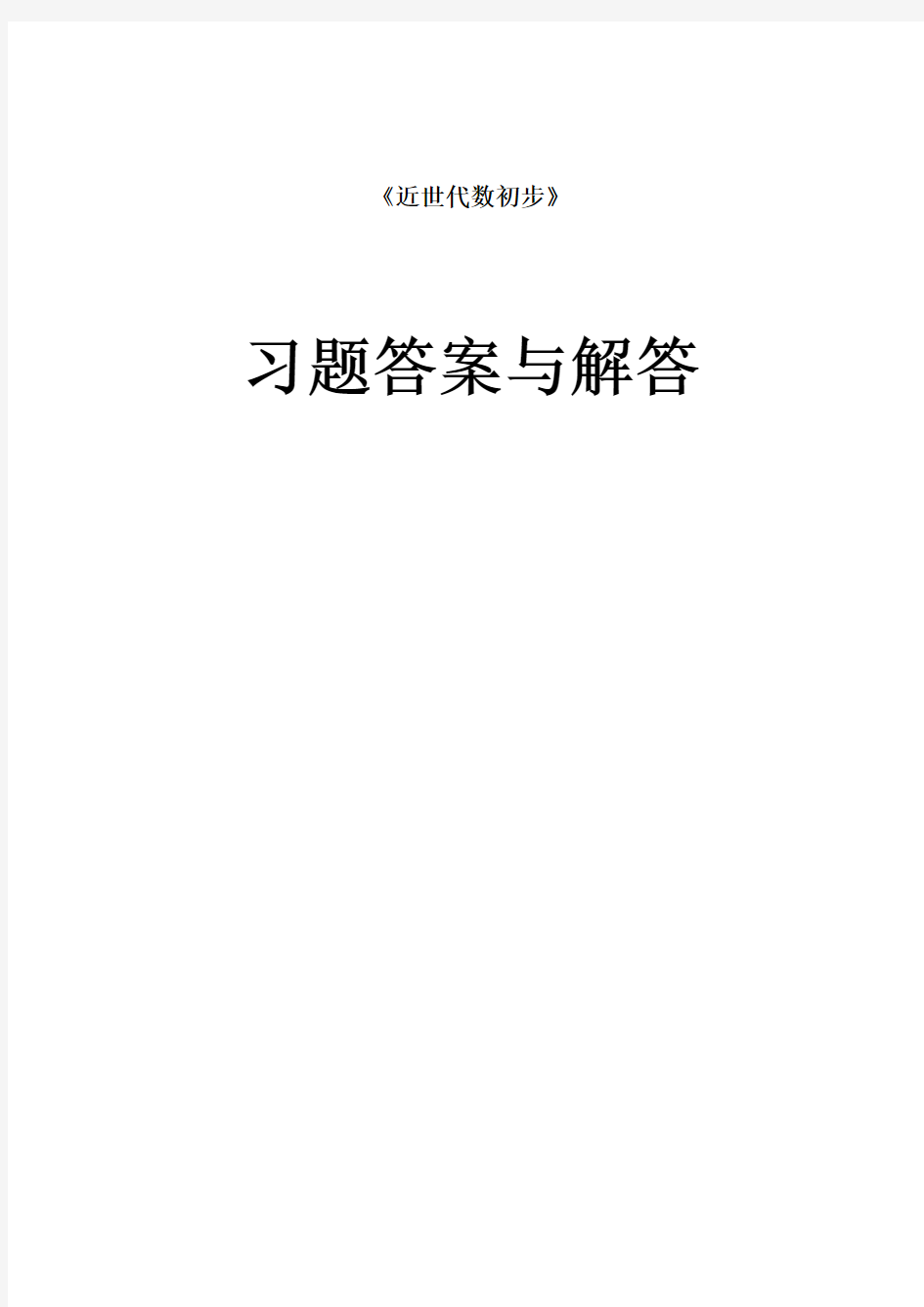 《近世代数初步》

习题答案与解答